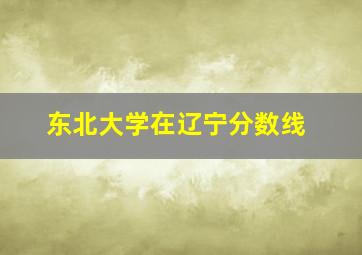 东北大学在辽宁分数线